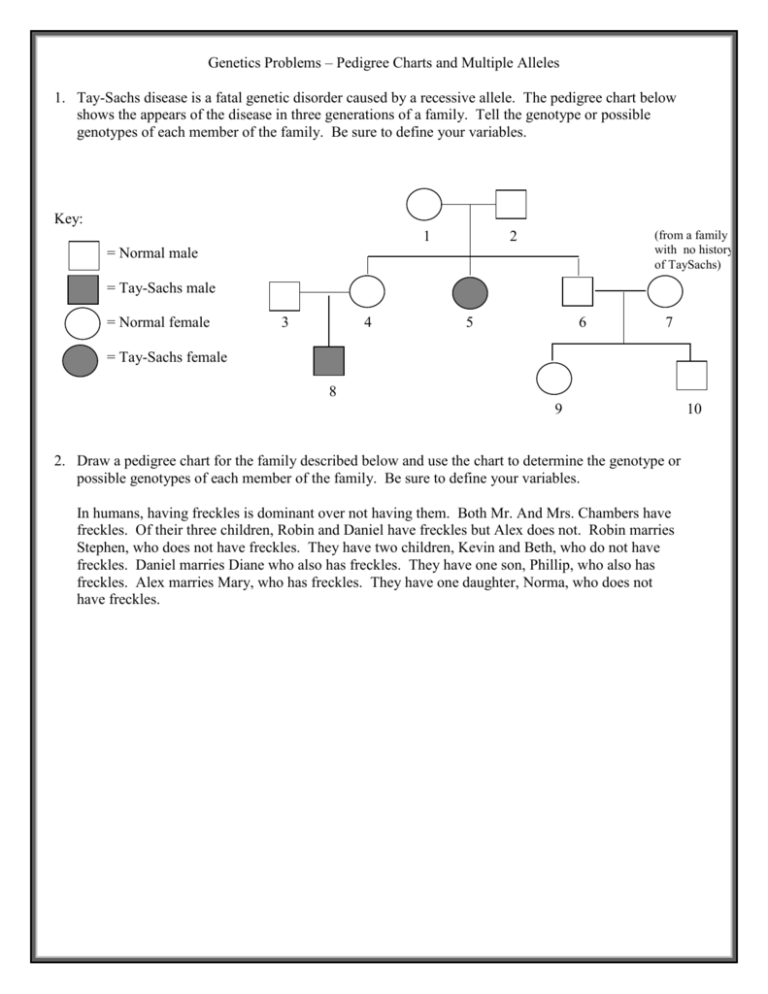 Genetics Problems – Pedigree Charts and Multiple Alleles

1. Tay-Sachs disease is a fatal genetic disorder caused by a recessive allele. The pedigree chart below shows the appears of the disease in three generations of a family. Tell the genotype or possible genotypes of each member of the family. Be sure to define your variables.

Key:
= Normal male
= Tay-Sachs male
= Normal female
= Tay-Sachs female

1 2
(from a family with no history of TaySachs)
3 4 5 6 7
8
9 10

2. Draw a pedigree chart for the family described below and use the chart to determine the genotype or possible genotypes of each member of the family. Be sure to define your variables.

In humans, having freckles is dominant over not having them. Both Mr. And Mrs. Chambers have freckles. Of their three children, Robin and Daniel have freckles but Alex does not. Robin marries Stephen, who does not have freckles. They have two children, Kevin and Beth, who do not have freckles. Daniel marries Diane who also has freckles. They have one son, Phillip, who also has freckles. Alex marries Mary, who has freckles. They have one daughter, Norma, who does not have freckles.